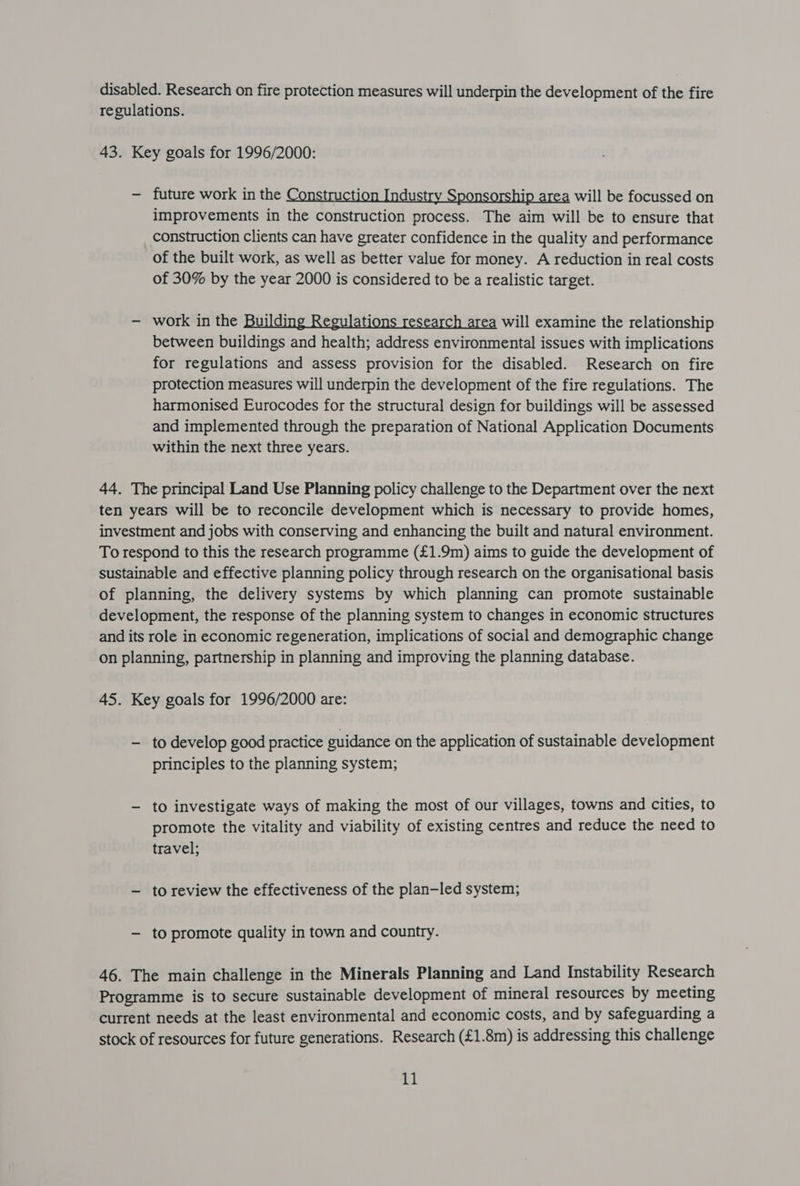 disabled. Research on fire protection measures will underpin the development of the fire regulations.

43. Key goals for 1996/2000:

– future work in the Construction Industry Sponsorship area will be focussed on improvements in the construction process. The aim will be to ensure that construction clients can have greater confidence in the quality and performance of the built work, as well as better value for money. A reduction in real costs of 30% by the year 2000 is considered to be a realistic target.

– work in the Building Regulations research area will examine the relationship between buildings and health; address environmental issues with implications for regulations and assess provision for the disabled. Research on fire protection measures will underpin the development of the fire regulations. The harmonised Eurocodes for the structural design for buildings will be assessed and implemented through the preparation of National Application Documents within the next three years.

44. The principal Land Use Planning policy challenge to the Department over the next ten years will be to reconcile development which is necessary to provide homes, investment and jobs with conserving and enhancing the built and natural environment. To respond to this the research programme (£1.9m) aims to guide the development of sustainable and effective planning policy through research on the organisational basis of planning, the delivery systems by which planning can promote sustainable development, the response of the planning system to changes in economic structures and its role in economic regeneration, implications of social and demographic change on planning, partnership in planning and improving the planning database.

45. Key goals for 1996/2000 are:

– to develop good practice guidance on the application of sustainable development principles to the planning system;

– to investigate ways of making the most of our villages, towns and cities, to promote the vitality and viability of existing centres and reduce the need to travel;

– to review the effectiveness of the plan–led system;

– to promote quality in town and country.

46. The main challenge in the Minerals Planning and Land Instability Research Programme is to secure sustainable development of mineral resources by meeting current needs at the least environmental and economic costs, and by safeguarding a stock of resources for future generations. Research (£1.8m) is addressing this challenge

11